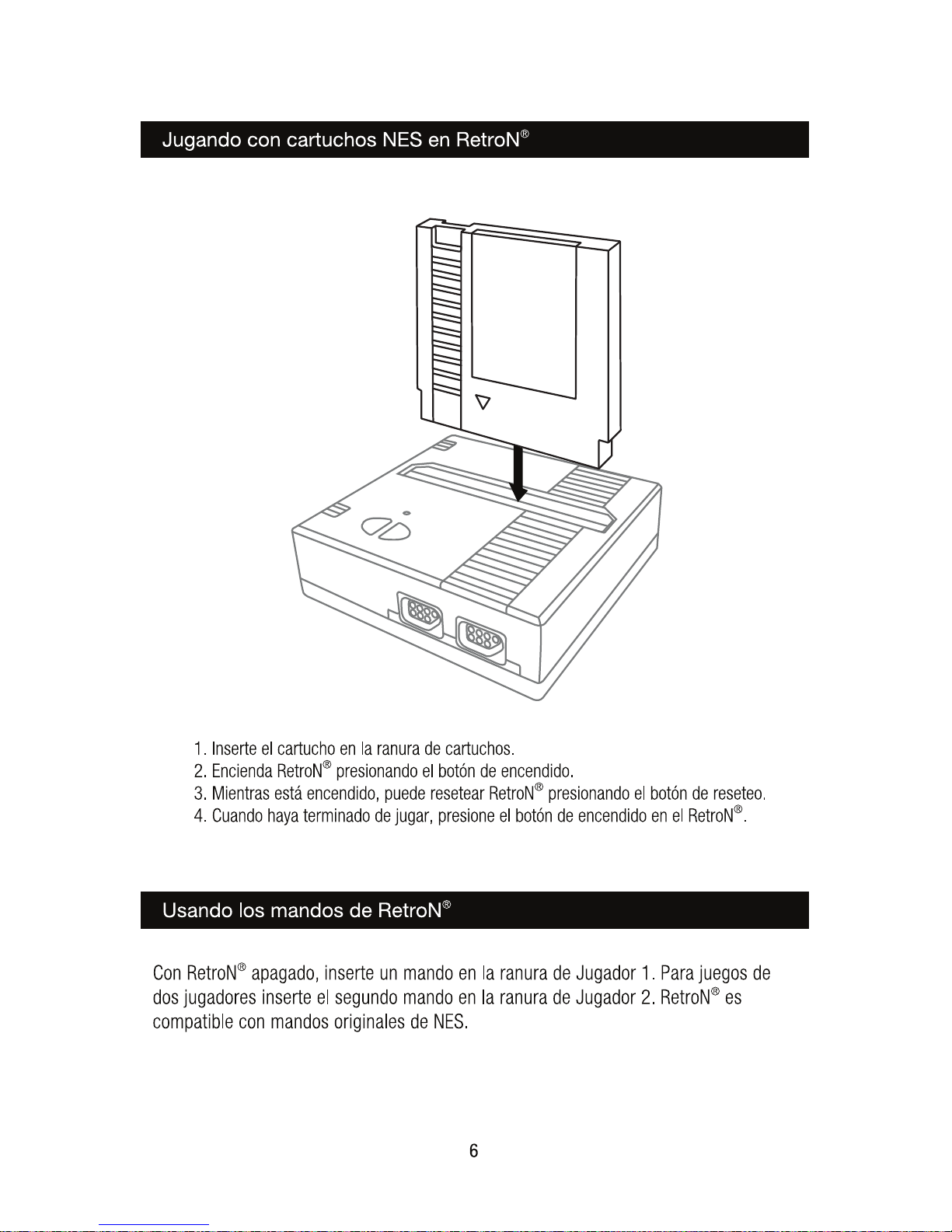 Jugando con cartuchos NES en RetroN®

1. Inserte el cartucho en la ranura de cartuchos.
2. Encienda RetroN® presionando el botón de encendido.
3. Mientras está encendido, puede resetear RetroN® presionando el botón de reseteo.
4. Cuando haya terminado de jugar, presione el botón de encendido en el RetroN®.

Usando los mandos de RetroN®

Con RetroN® apagado, inserte un mando en la ranura de Jugador 1. Para juegos de dos jugadores inserte el segundo mando en la ranura de Jugador 2. RetroN® es compatible con mandos originales de NES.

6